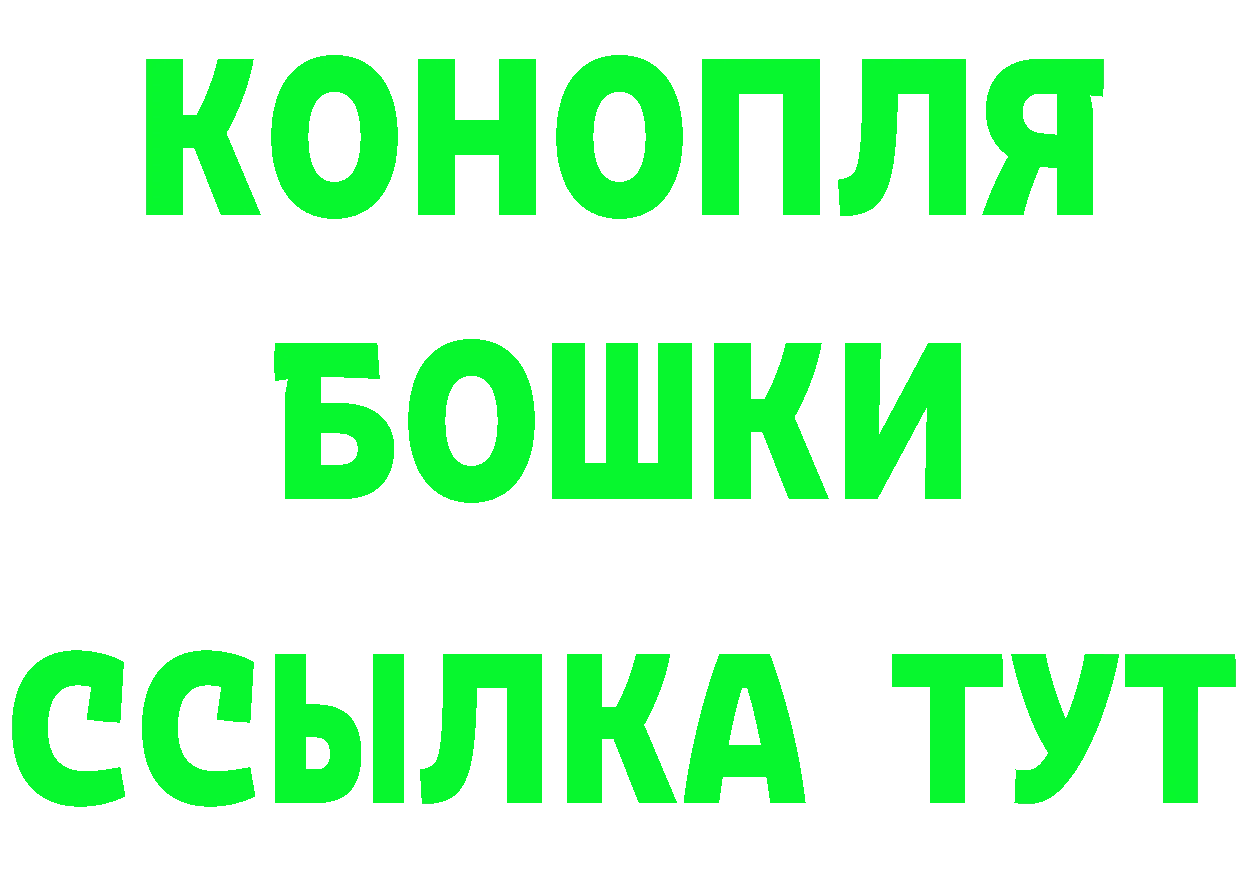 КОНОПЛЯ
БОШКИ
ССЫЛКА ТУТ